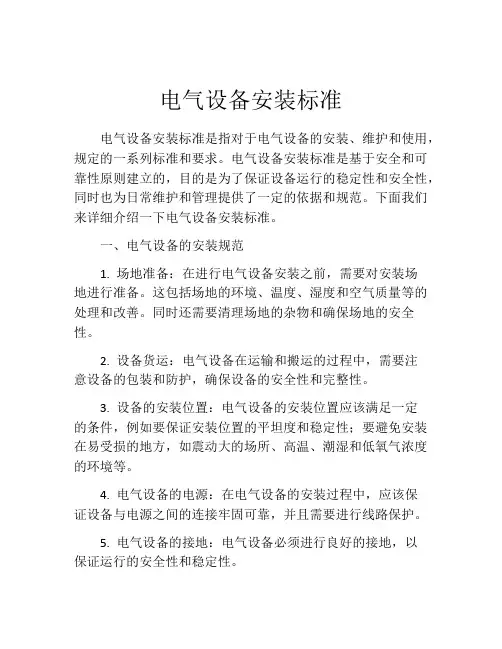 电气设备安装标准

电气设备安装标准是指对于电气设备的安装、维护和使用，规定的一系列标准和要求。电气设备安装标准是基于安全和可靠性原则建立的，目的是为了保证设备运行的稳定性和安全性，同时也为日常维护和管理提供了一定的依据和规范。下面我们来详细介绍一下电气设备安装标准。

一、电气设备的安装规范

1. 场地准备：在进行电气设备安装之前，需要对安装场地进行准备。这包括场地的环境、温度、湿度和空气质量等的处理和改善。同时还需要清理场地的杂物和确保场地的安全性。

2. 设备货运：电气设备在运输和搬运的过程中，需要注意设备的包装和防护，确保设备的安全性和完整性。

3. 设备的安装位置：电气设备的安装位置应该满足一定的条件，例如要保证安装位置的平坦度和稳定性；要避免安装在易受损的地方，如震动大的场所、高温、潮湿和低氧气浓度的环境等。

4. 电气设备的电源：在电气设备的安装过程中，应该保证设备与电源之间的连接牢固可靠，并且需要进行线路保护。

5. 电气设备的接地：电气设备必须进行良好的接地，以保证运行的安全性和稳定性。